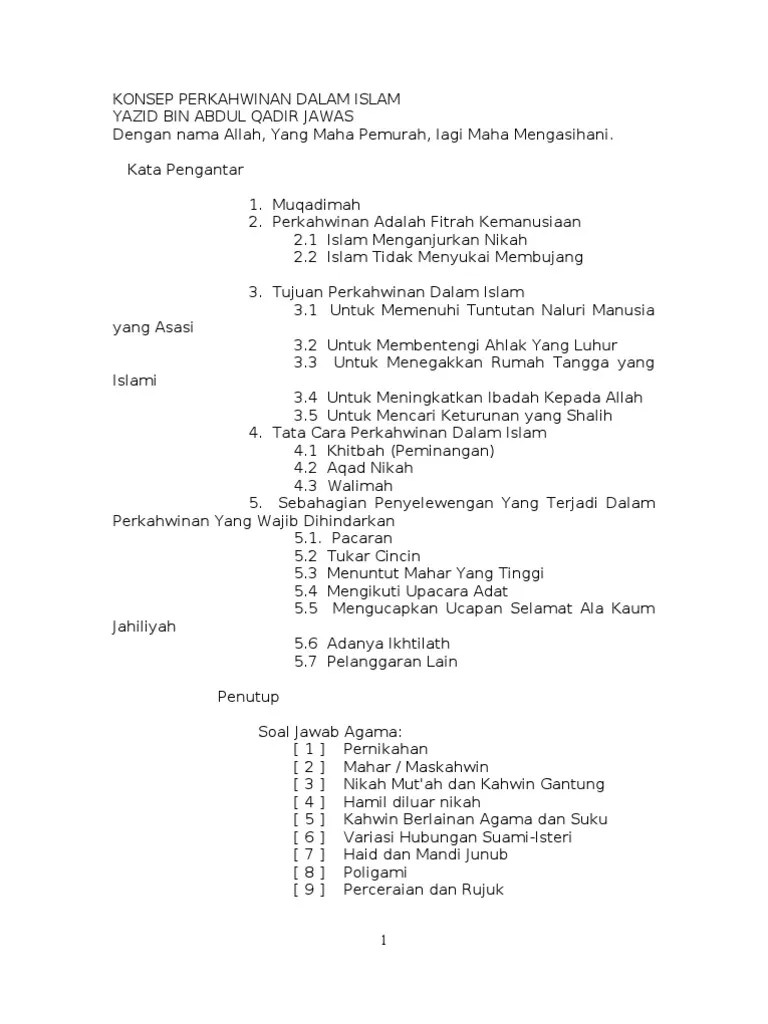 KONSEP PERKAHWINAN DALAM ISLAM
YAZID BIN ABDUL QADIR JAWAS
Dengan nama Allah, Yang Maha Pemurah, lagi Maha Mengasihani.

Kata Pengantar

1. Muqadimah
2. Perkahwinan Adalah Fitrah Kemanusiaan
2.1 Islam Menganjurkan Nikah
2.2 Islam Tidak Menyukai Membujang

3. Tujuan Perkahwinan Dalam Islam
3.1 Untuk Memenuhi Tuntutan Naluri Manusia yang Asasi
3.2 Untuk Membentengi Ahlak Yang Luhur
3.3 Untuk Menegakkan Rumah Tangga yang Islami
3.4 Untuk Meningkatkan Ibadah Kepada Allah
3.5 Untuk Mencari Keturunan yang Shalih
4. Tata Cara Perkahwinan Dalam Islam
4.1 Khitbah (Peminangan)
4.2 Aqad Nikah
4.3 Walimah
5. Sebahagian Penyelewengan Yang Terjadi Dalam Perkahwinan Yang Wajib Dihindarkan
5.1. Pacaran
5.2 Tukar Cincin
5.3 Menuntut Mahar Yang Tinggi
5.4 Mengikuti Upacara Adat
5.5 Mengucapkan Ucapan Selamat Ala Kaum Jahiliyah
5.6 Adanya Ikhtilath
5.7 Pelanggaran Lain

Penutup

Soal Jawab Agama:
[ 1 ] Pernikahan
[ 2 ] Mahar / Maskahwin
[ 3 ] Nikah Mut'ah dan Kahwin Gantung
[ 4 ] Hamil diluar nikah
[ 5 ] Kahwin Berlainan Agama dan Suku
[ 6 ] Variasi Hubungan Suami-Isteri
[ 7 ] Haid dan Mandi Junub
[ 8 ] Poligami
[ 9 ] Perceraian dan Rujuk

1